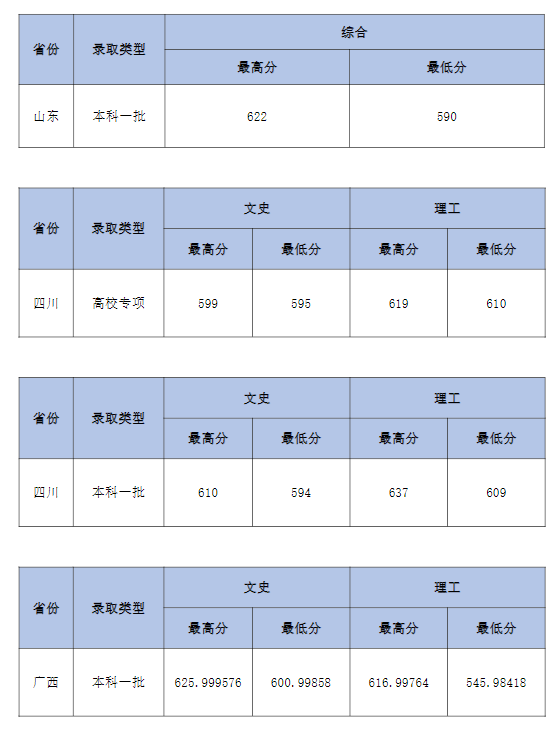 | 省份 | 录取类型 | 综合 | |
|---|---|---|---|
| | | 最高分 | 最低分 |
| 山东 | 本科一批 | 622 | 590 |

| 省份 | 录取类型 | 文史 | | 理工 | |
|---|---|---|---|---|---|
| | | 最高分 | 最低分 | 最高分 | 最低分 |
| 四川 | 高校专项 | 599 | 595 | 619 | 610 |

| 省份 | 录取类型 | 文史 | | 理工 | |
|---|---|---|---|---|---|
| | | 最高分 | 最低分 | 最高分 | 最低分 |
| 四川 | 本科一批 | 610 | 594 | 637 | 609 |

| 省份 | 录取类型 | 文史 | | 理工 | |
|---|---|---|---|---|---|
| | | 最高分 | 最低分 | 最高分 | 最低分 |
| 广西 | 本科一批 | 625.999576 | 600.99858 | 616.99764 | 545.98418 |